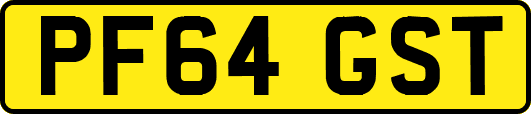 PF64 GST